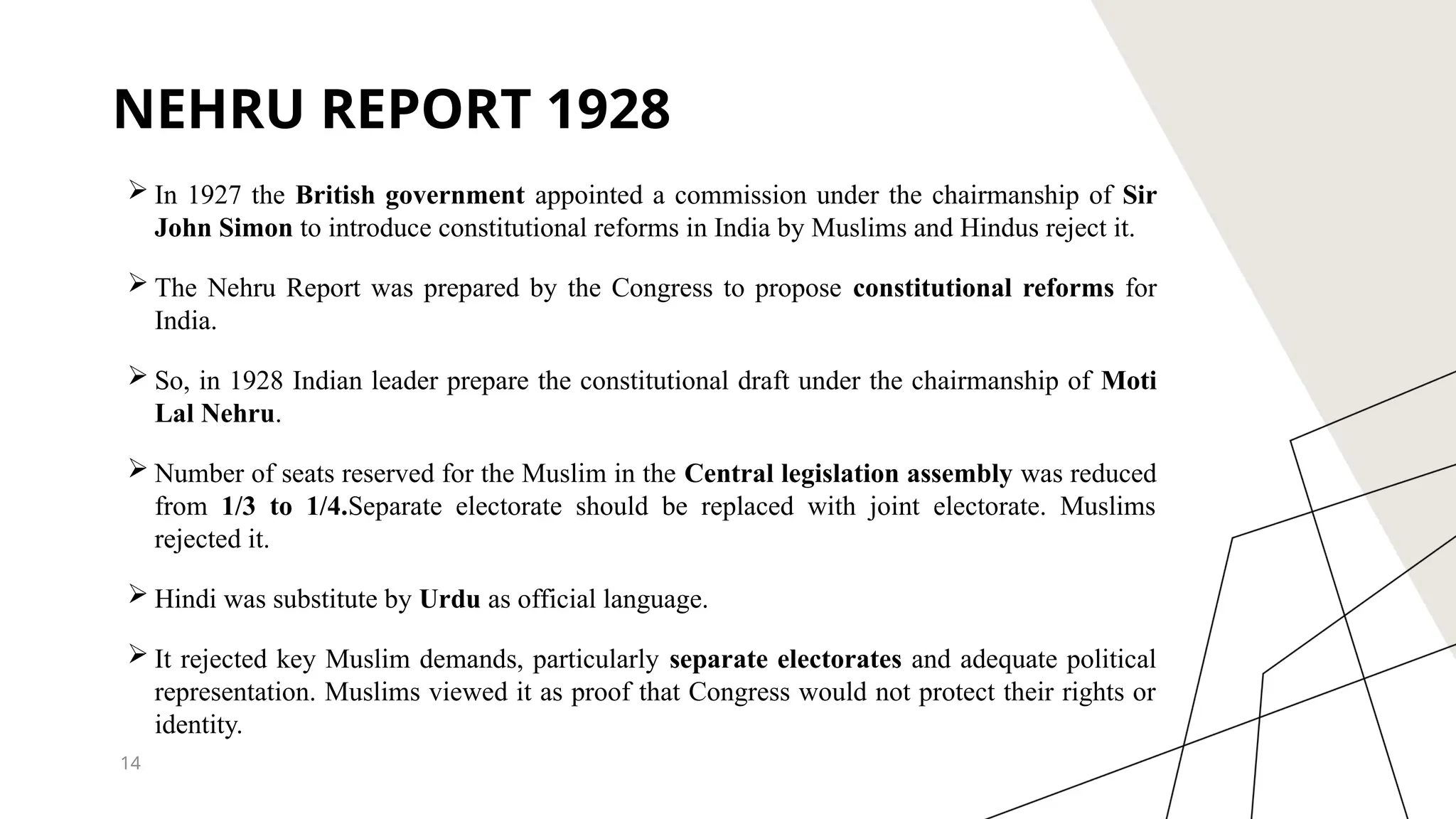 NEHRU REPORT 1928

➢ In 1927 the British government appointed a commission under the chairmanship of Sir John Simon to introduce constitutional reforms in India by Muslims and Hindus reject it.

➢ The Nehru Report was prepared by the Congress to propose constitutional reforms for India.

➢ So, in 1928 Indian leader prepare the constitutional draft under the chairmanship of Moti Lal Nehru.

➢ Number of seats reserved for the Muslim in the Central legislation assembly was reduced from 1/3 to 1/4.Separate electorate should be replaced with joint electorate. Muslims rejected it.

➢ Hindi was substitute by Urdu as official language.

➢ It rejected key Muslim demands, particularly separate electorates and adequate political representation. Muslims viewed it as proof that Congress would not protect their rights or identity.

14